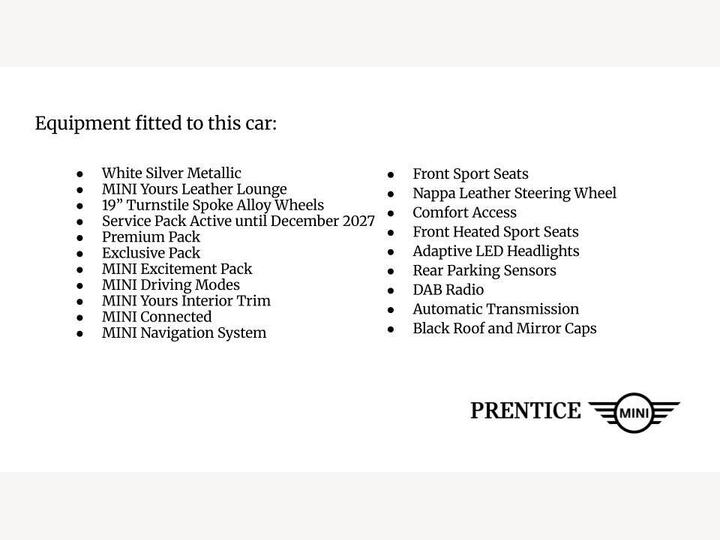 Equipment fitted to this car:

- White Silver Metallic
- MINI Yours Leather Lounge
- 19” Turnstile Spoke Alloy Wheels
- Service Pack Active until December 2027
- Premium Pack
- Exclusive Pack
- MINI Excitement Pack
- MINI Driving Modes
- MINI Yours Interior Trim
- MINI Connected
- MINI Navigation System

- Front Sport Seats
- Nappa Leather Steering Wheel
- Comfort Access
- Front Heated Sport Seats
- Adaptive LED Headlights
- Rear Parking Sensors
- DAB Radio
- Automatic Transmission
- Black Roof and Mirror Caps

PRENTICE MINI